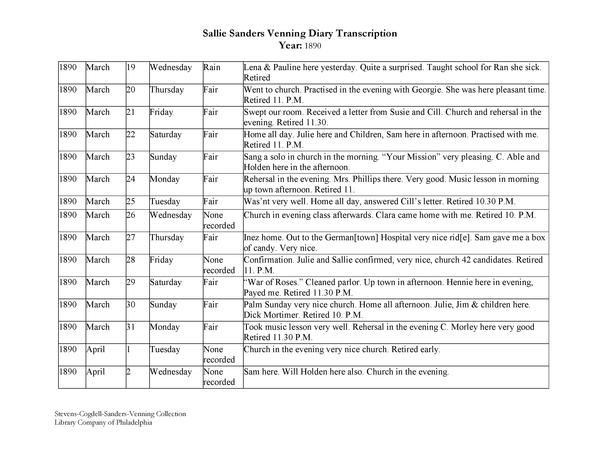 Sallie Sanders Venning Diary Transcription
Year: 1890

| | | | | | |
|---|---|---|---|---|---|
| 1890 | March | 19 | Wednesday | Rain | Lena & Pauline here yesterday. Quite a surprised. Taught school for Ran she sick. Retired |
| 1890 | March | 20 | Thursday | Fair | Went to church. Practised in the evening with Georgie. She was here pleasant time. Retired 11. P.M. |
| 1890 | March | 21 | Friday | Fair | Swept our room. Received a letter from Susie and Cill. Church and rehersal in the evening. Retired 11.30. |
| 1890 | March | 22 | Saturday | Fair | Home all day. Julie here and Children, Sam here in afternoon. Practised with me. Retired 11. P.M. |
| 1890 | March | 23 | Sunday | Fair | Sang a solo in church in the morning. "Your Mission" very pleasing. C. Able and Holden here in the afternoon. |
| 1890 | March | 24 | Monday | Fair | Rehersal in the evening. Mrs. Phillips there. Very good. Music lesson in morning up town afternoon. Retired 11. |
| 1890 | March | 25 | Tuesday | Fair | Was'nt very well. Home all day, answered Cill's letter. Retired 10.30 P.M. |
| 1890 | March | 26 | Wednesday | None recorded | Church in evening class afterwards. Clara came home with me. Retired 10. P.M. |
| 1890 | March | 27 | Thursday | Fair | Inez home. Out to the German[town] Hospital very nice rid[e]. Sam gave me a box of candy. Very nice. |
| 1890 | March | 28 | Friday | None recorded | Confirmation. Julie and Sallie confirmed, very nice, church 42 candidates. Retired 11. P.M. |
| 1890 | March | 29 | Saturday | Fair | "War of Roses." Cleaned parlor. Up town in afternoon. Hennie here in evening, Payed me. Retired 11.30 P.M. |
| 1890 | March | 30 | Sunday | Fair | Palm Sunday very nice church. Home all afternoon. Julie, Jim & children here. Dick Mortimer. Retired 10. P.M. |
| 1890 | March | 31 | Monday | Fair | Took music lesson very well. Rehersal in the evening C. Morley here very good Retired 11.30 P.M. |
| 1890 | April | 1 | Tuesday | None recorded | Church in the evening very nice church. Retired early. |
| 1890 | April | 2 | Wednesday | None recorded | Sam here. Will Holden here also. Church in the evening. |

Stevens-Cogdell-Sanders-Venning Collection
Library Company of Philadelphia